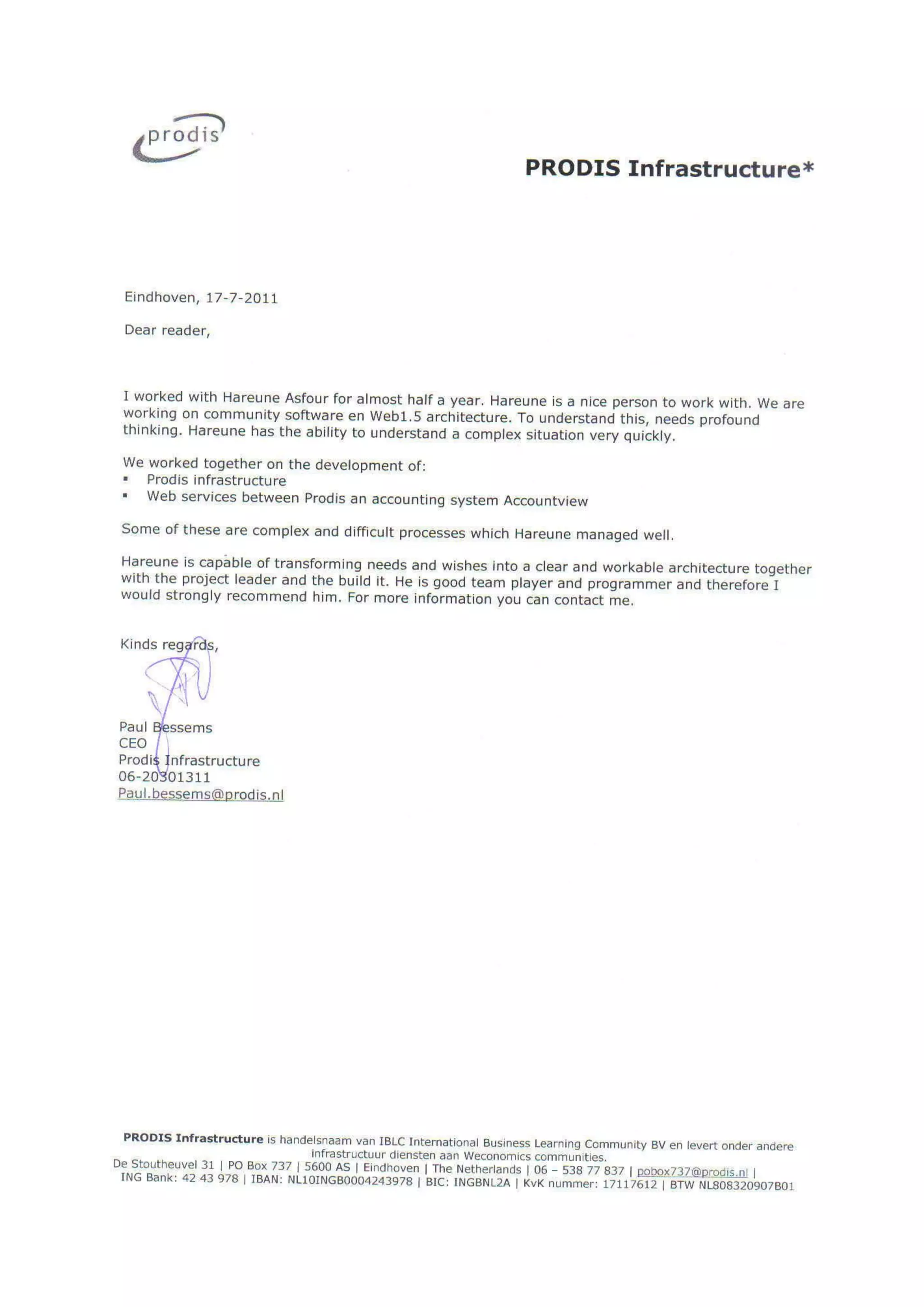 prodis

PRODIS Infrastructure*

Eindhoven, 17-7-2011

Dear reader,

I worked with Hareune Asfour for almost half a year. Hareune is a nice person to work with. We are working on community software en Web1.5 architecture. To understand this, needs profound thinking. Hareune has the ability to understand a complex situation very quickly.

We worked together on the development of:
▪ Prodis infrastructure
▪ Web services between Prodis an accounting system Accountview

Some of these are complex and difficult processes which Hareune managed well.

Hareune is capable of transforming needs and wishes into a clear and workable architecture together with the project leader and the build it. He is good team player and programmer and therefore I would strongly recommend him. For more information you can contact me.

Kinds regards,

Paul Bessems
CEO
Prodis Infrastructure
06-20301311
Paul.bessems@prodis.nl

PRODIS Infrastructure is handelsnaam van IBLC International Business Learning Community BV en levert onder andere infrastructuur diensten aan Weconomics communities.
De Stoutheuvel 31 | PO Box 737 | 5600 AS | Eindhoven | The Netherlands | 06 – 538 77 837 | pobox737@prodis.nl |
ING Bank: 42 43 978 | IBAN: NL10INGB0004243978 | BIC: INGBNL2A | KvK nummer: 17117612 | BTW NL808320907B01